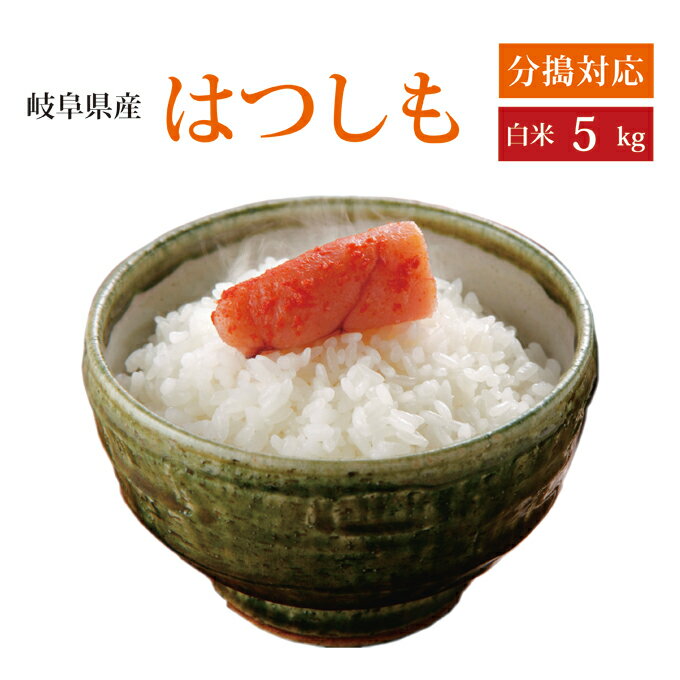 岐阜県産 はつしも

分搗対応

白米 5 kg